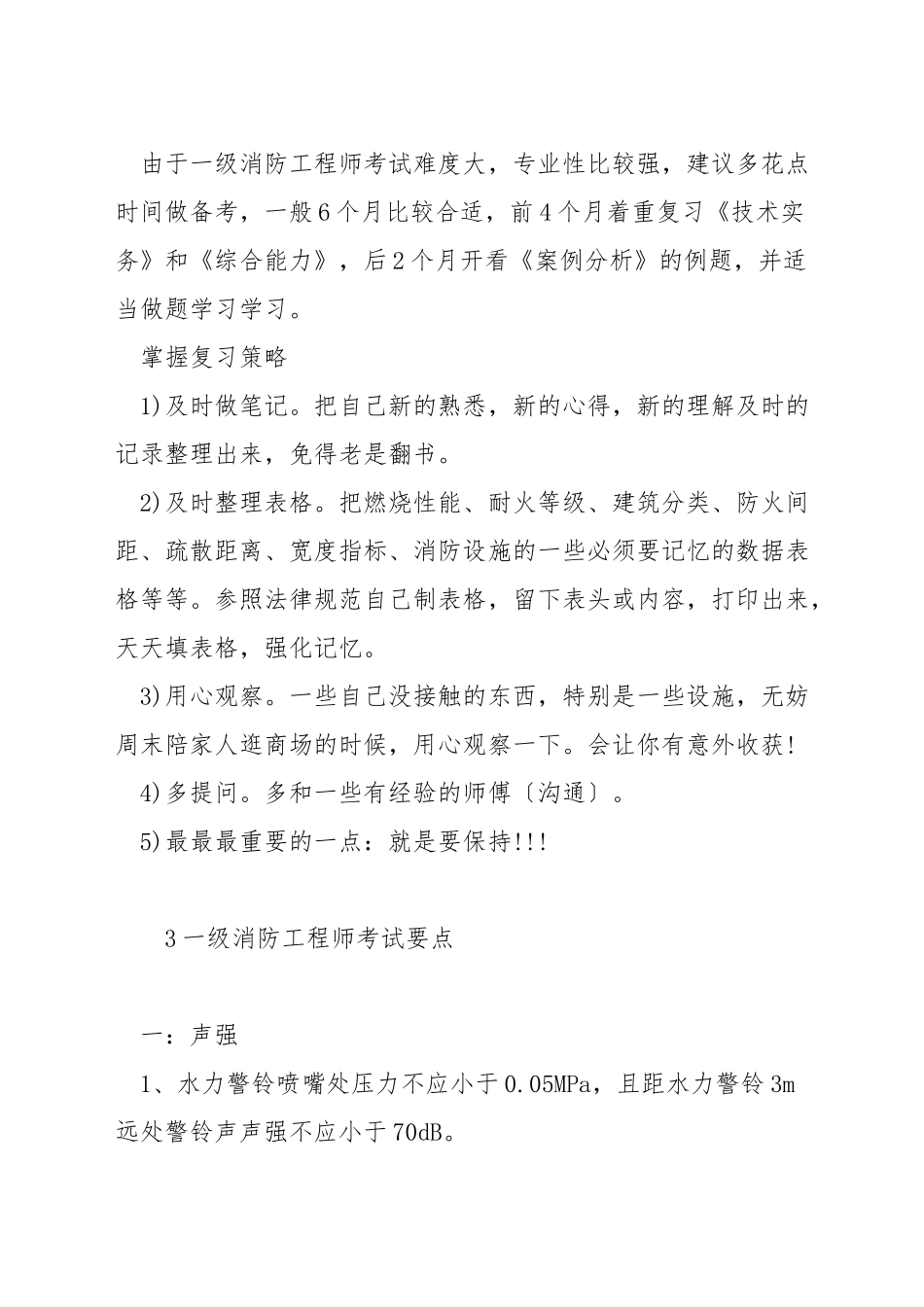 由于一级消防工程师考试难度大，专业性比较强，建议多花点时间做备考，一般6个月比较合适，前4个月着重复习《技术实务》和《综合能力》，后2个月开看《案例分析》的例题，并适当做题学习学习。

掌握复习策略

1)及时做笔记。把自己新的熟悉，新的心得，新的理解及时的记录整理出来，免得老是翻书。

2)及时整理表格。把燃烧性能、耐火等级、建筑分类、防火间距、疏散距离、宽度指标、消防设施的一些必须要记忆的数据表格等等。参照法律规范自己制表格，留下表头或内容，打印出来，天天填表格，强化记忆。

3)用心观察。一些自己没接触的东西，特别是一些设施，无妨周末陪家人逛商场的时候，用心观察一下。会让你有意外收获!

4)多提问。多和一些有经验的师傅〔沟通〕。

5)最最最重要的一点：就是要保持!!!

3一级消防工程师考试要点

一：声强

1、水力警铃喷嘴处压力不应小于0.05MPa，且距水力警铃3m远处警铃声声强不应小于70dB。